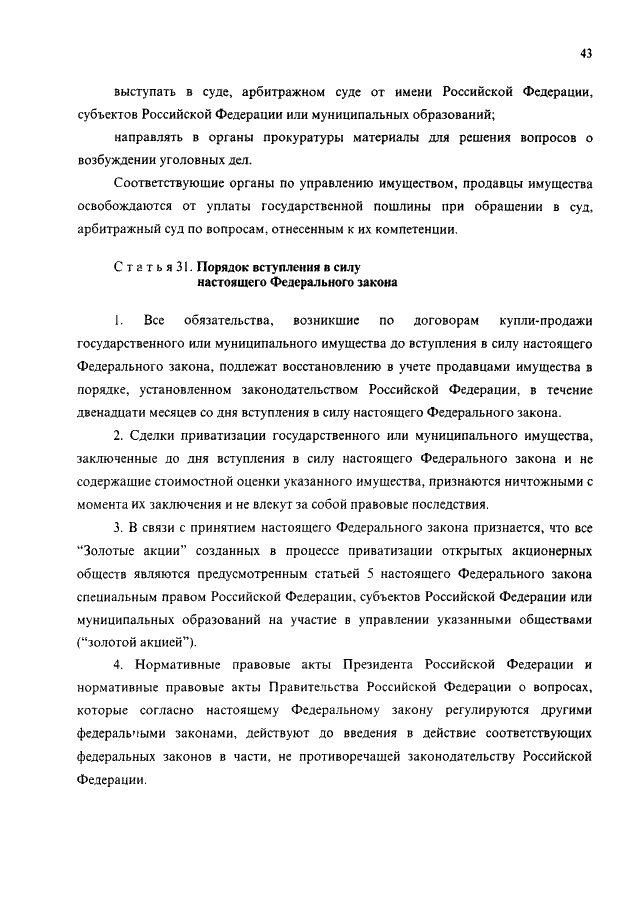 43

выступать в суде, арбитражном суде от имени Российской Федерации, субъектов Российской Федерации или муниципальных образований;

направлять в органы прокуратуры материалы для решения вопросов о возбуждении уголовных дел.

Соответствующие органы по управлению имуществом, продавцы имущества освобождаются от уплаты государственной пошлины при обращении в суд, арбитражный суд по вопросам, отнесенным к их компетенции.

Статья 31. Порядок вступления в силу настоящего Федерального закона

1. Все обязательства, возникшие по договорам купли-продажи государственного или муниципального имущества до вступления в силу настоящего Федерального закона, подлежат восстановлению в учете продавцами имущества в порядке, установленном законодательством Российской Федерации, в течение двенадцати месяцев со дня вступления в силу настоящего Федерального закона.

2. Сделки приватизации государственного или муниципального имущества, заключенные до дня вступления в силу настоящего Федерального закона и не содержащие стоимостной оценки указанного имущества, признаются ничтожными с момента их заключения и не влекут за собой правовые последствия.

3. В связи с принятием настоящего Федерального закона признается, что все "Золотые акции" созданных в процессе приватизации открытых акционерных обществ являются предусмотренным статьей 5 настоящего Федерального закона специальным правом Российской Федерации, субъектов Российской Федерации или муниципальных образований на участие в управлении указанными обществами ("золотой акцией").

4. Нормативные правовые акты Президента Российской Федерации и нормативные правовые акты Правительства Российской Федерации о вопросах, которые согласно настоящему Федеральному закону регулируются другими федеральными законами, действуют до введения в действие соответствующих федеральных законов в части, не противоречащей законодательству Российской Федерации.